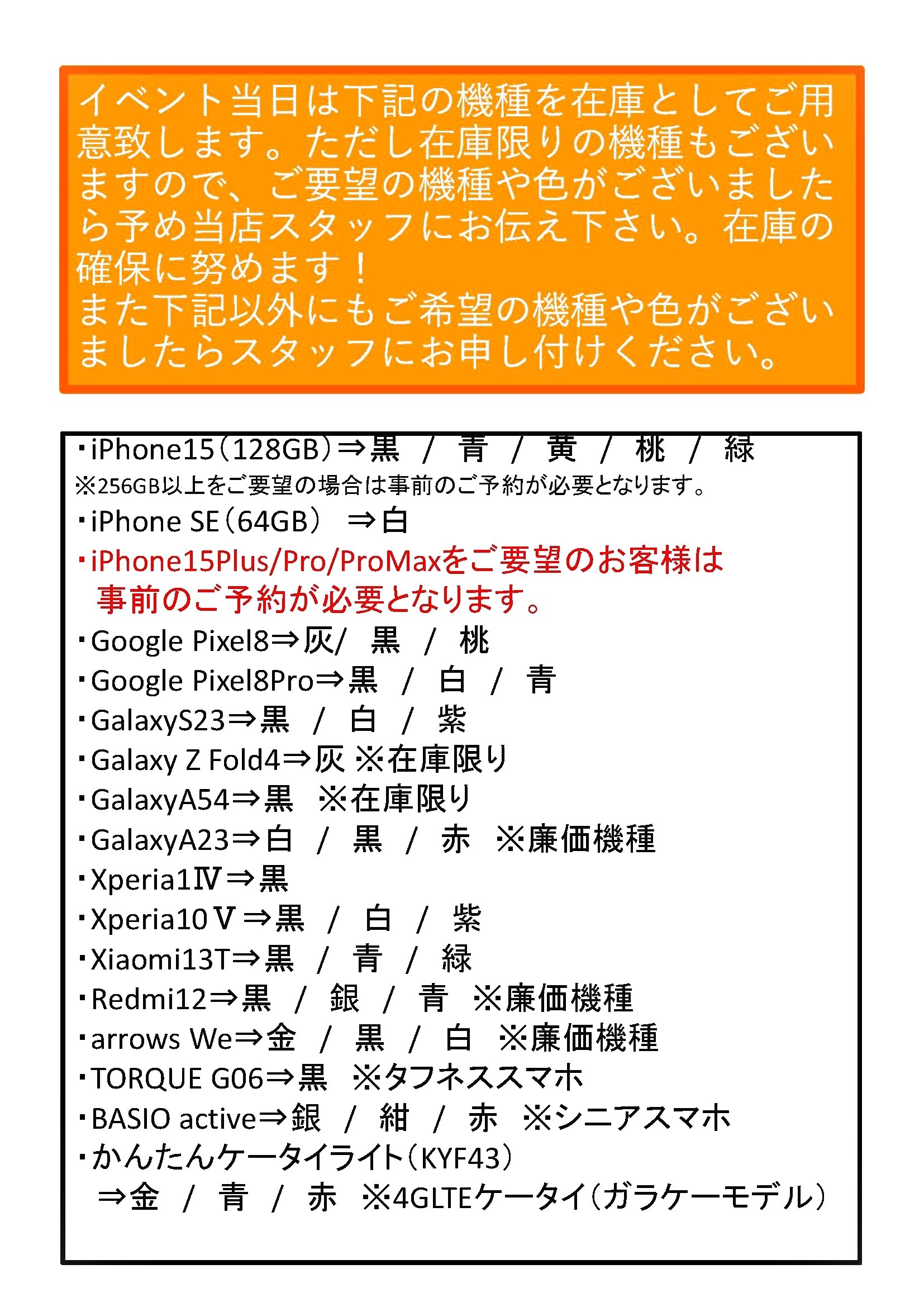 イベント当日は下記の機種を在庫としてご用意致します。ただし在庫限りの機種もございますので、ご要望の機種や色がございましたら予め当店スタッフにお伝え下さい。在庫の確保に努めます！
また下記以外にもご希望の機種や色がございましたらスタッフにお申し付けください。

・iPhone15（128GB）⇒黒 / 青 / 黄 / 桃 / 緑
※256GB以上をご要望の場合は事前のご予約が必要となります。
・iPhone SE（64GB） ⇒白
・iPhone15Plus/Pro/ProMaxをご要望のお客様は事前のご予約が必要となります。
・Google Pixel8⇒灰/ 黒 / 桃
・Google Pixel8Pro⇒黒 / 白 / 青
・GalaxyS23⇒黒 / 白 / 紫
・Galaxy Z Fold4⇒灰 ※在庫限り
・GalaxyA54⇒黒 ※在庫限り
・GalaxyA23⇒白 / 黒 / 赤 ※廉価機種
・Xperia1Ⅳ⇒黒
・Xperia10Ⅴ⇒黒 / 白 / 紫
・Xiaomi13T⇒黒 / 青 / 緑
・Redmi12⇒黒 / 銀 / 青 ※廉価機種
・arrows We⇒金 / 黒 / 白 ※廉価機種
・TORQUE G06⇒黒 ※タフネススマホ
・BASIO active⇒銀 / 紺 / 赤 ※シニアスマホ
・かんたんケータイライト（KYF43）
⇒金 / 青 / 赤 ※4GLTEケータイ（ガラケーモデル）